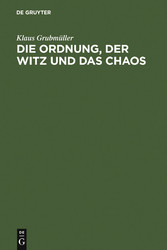 DE GRUYTER

Klaus Grubmüller

DIE ORDNUNG, DER WITZ UND DAS CHAOS

DE
G